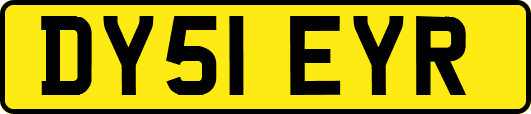 DY51 EYR